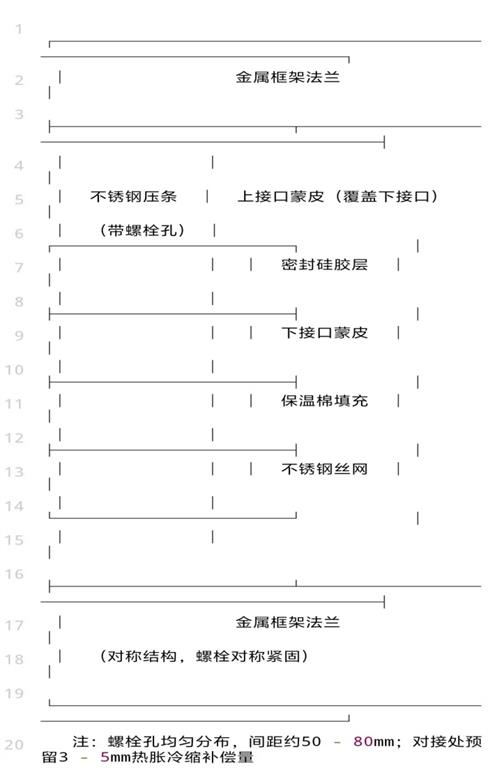 1
2 金属框架法兰
3
4
5 不锈钢压条 上接口蒙皮（覆盖下接口）
6 （带螺栓孔）
7 密封硅胶层
8
9 下接口蒙皮
10
11 保温棉填充
12
13 不锈钢丝网
14
15
16
17 金属框架法兰
18 （对称结构，螺栓对称紧固）
19
20 注：螺栓孔均匀分布，间距约50 - 80mm；对接处预留3 - 5mm热胀冷缩补偿量